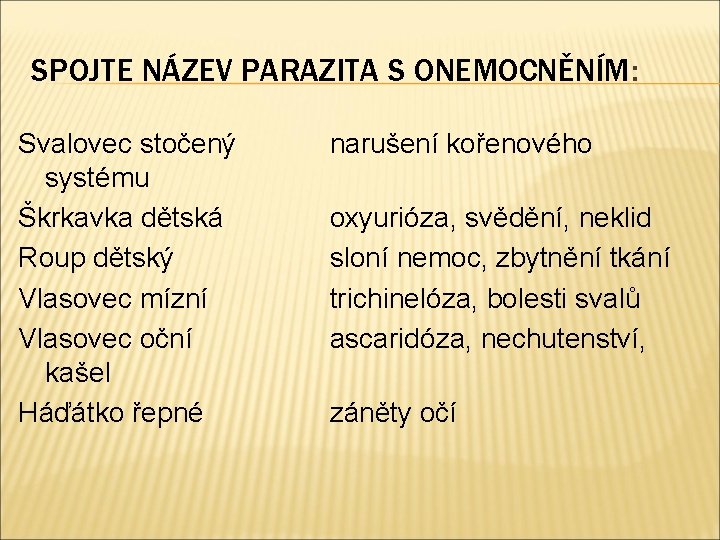 SPOJTE NÁZEV PARAZITA S ONEMOCNĚNÍM:

Svalovec stočený narušení kořenového systému

Škrkavka dětská oxyurióza, svědění, neklid

Roup dětský sloní nemoc, zbytnění tkání

Vlasovec mízní trichinelóza, bolesti svalů

Vlasovec oční ascaridóza, nechutenství, kašel

Háďátko řepné záněty očí